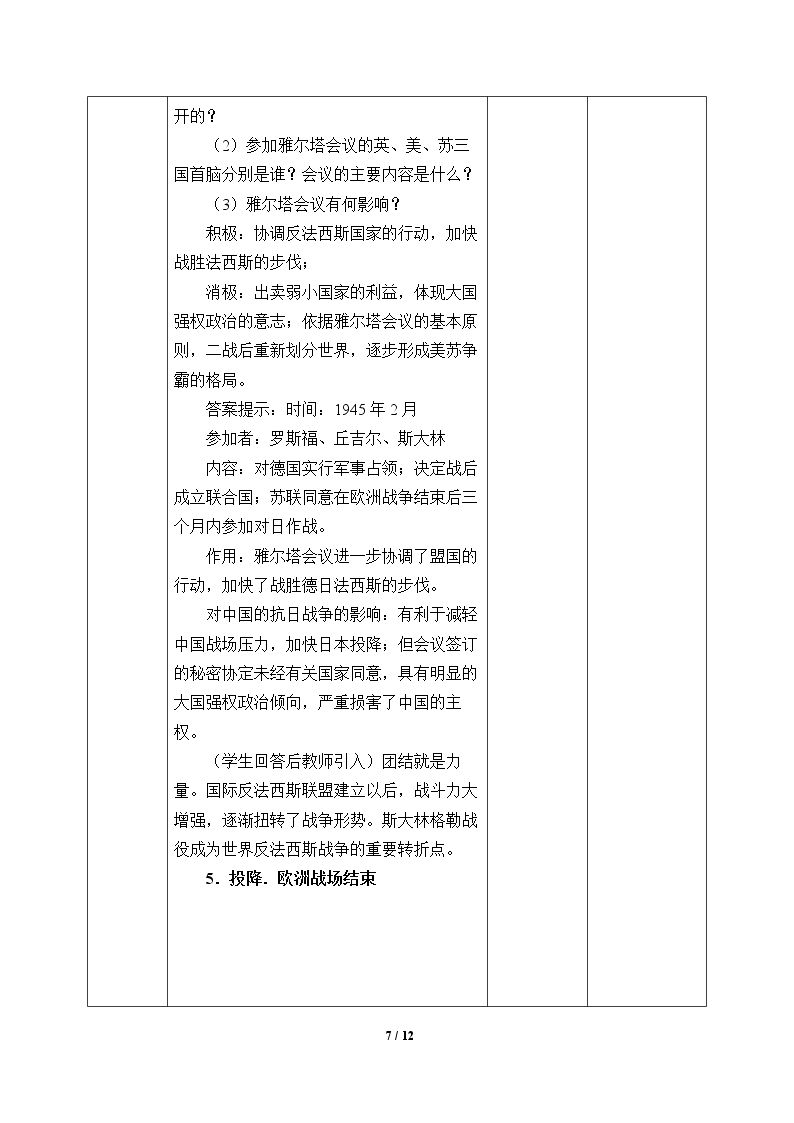 开的？

（2）参加雅尔塔会议的英、美、苏三国首脑分别是谁？会议的主要内容是什么？

（3）雅尔塔会议有何影响？

积极：协调反法西斯国家的行动，加快战胜法西斯的步伐；

消极：出卖弱小国家的利益，体现大国强权政治的意志；依据雅尔塔会议的基本原则，二战后重新划分世界，逐步形成美苏争霸的格局。

答案提示：时间：1945年2月

参加者：罗斯福、丘吉尔、斯大林

内容：对德国实行军事占领；决定战后成立联合国；苏联同意在欧洲战争结束后三个月内参加对日作战。

作用：雅尔塔会议进一步协调了盟国的行动，加快了战胜德日法西斯的步伐。

对中国的抗日战争的影响：有利于减轻中国战场压力，加快日本投降；但会议签订的秘密协定未经有关国家同意，具有明显的大国强权政治倾向，严重损害了中国的主权。

（学生回答后教师引入）团结就是力量。国际反法西斯联盟建立以后，战斗力大增强，逐渐扭转了战争形势。斯大林格勒战役成为世界反法西斯战争的重要转折点。

5．投降．欧洲战场结束

7 / 12